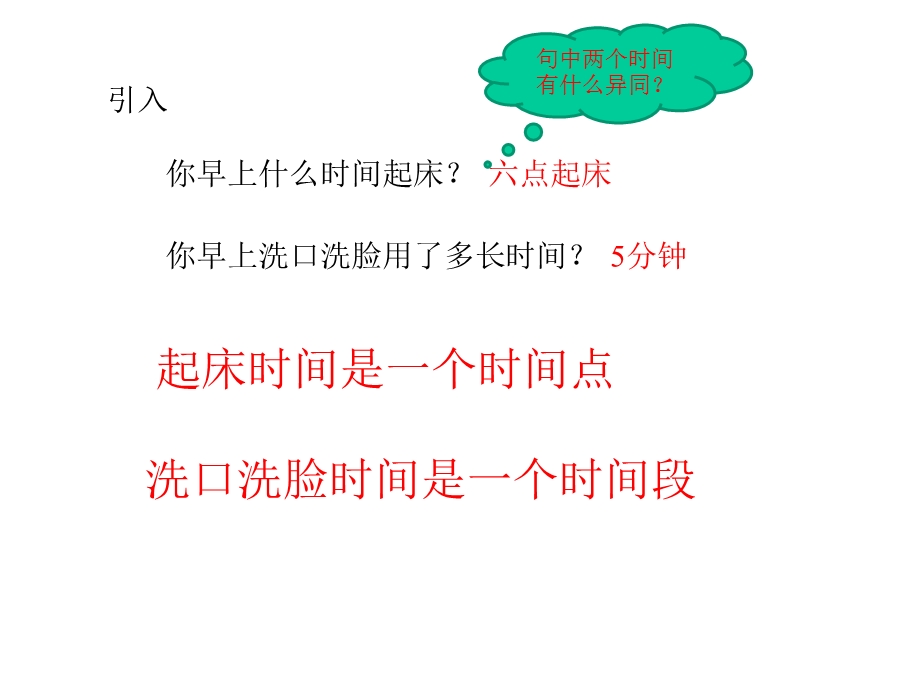 句中两个时间有什么异同？

引入

你早上什么时间起床？ 六点起床

你早上洗口洗脸用了多长时间？ 5分钟

起床时间是一个时间点

洗口洗脸时间是一个时间段